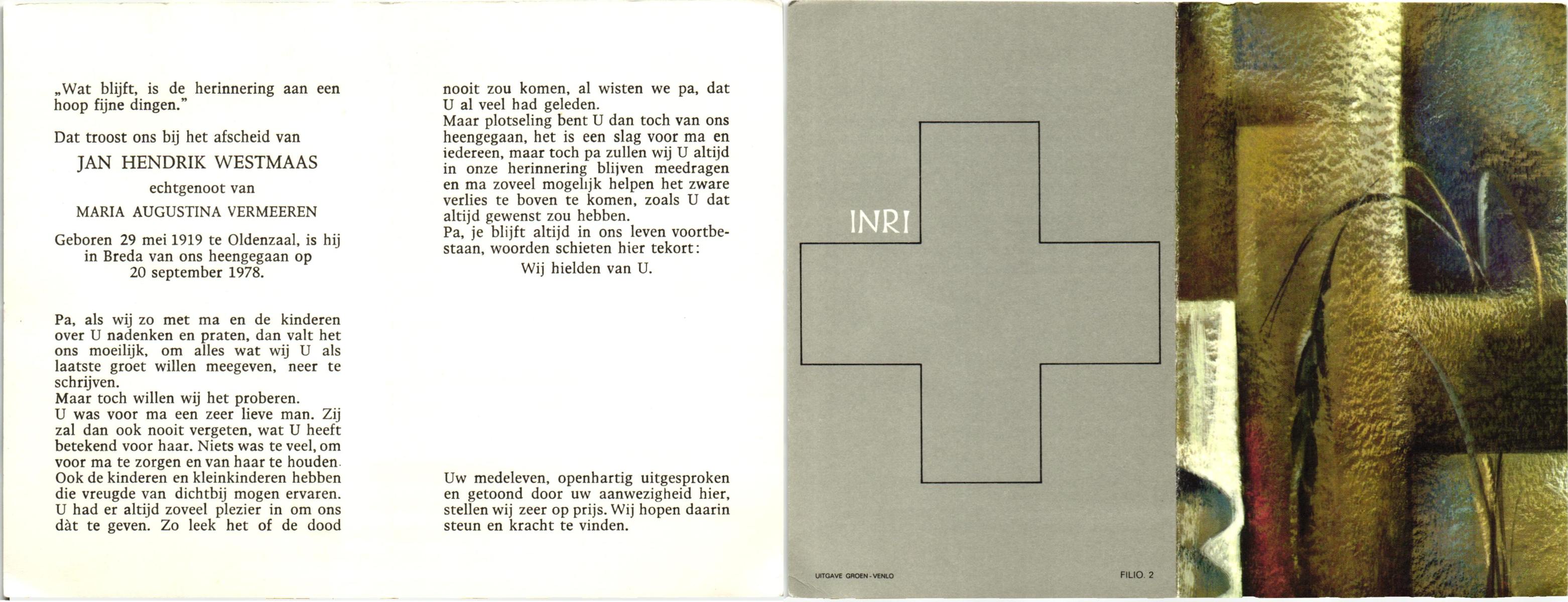 „Wat blijft, is de herinnering aan een hoop fijne dingen."

Dat troost ons bij het afscheid van

JAN HENDRIK WESTMAAS

echtgenoot van

MARIA AUGUSTINA VERMEEREN

Geboren 29 mei 1919 te Oldenzaal, is hij in Breda van ons heengegaan op 20 september 1978.

Pa, als wij zo met ma en de kinderen over U nadenken en praten, dan valt het ons moeilijk, om alles wat wij U als laatste groet willen meegeven, neer te schrijven.
Maar toch willen wij het proberen.
U was voor ma een zeer lieve man. Zij zal dan ook nooit vergeten, wat U heeft betekend voor haar. Niets was te veel, om voor ma te zorgen en van haar te houden.
Ook de kinderen en kleinkinderen hebben die vreugde van dichtbij mogen ervaren.
U had er altijd zoveel plezier in om ons dàt te geven. Zo leek het of de dood nooit zou komen, al wisten we pa, dat U al veel had geleden.
Maar plotseling bent U dan toch van ons heengegaan, het is een slag voor ma en iedereen, maar toch pa zullen wij U altijd in onze herinnering blijven meedragen en ma zoveel mogelijk helpen het zware verlies te boven te komen, zoals U dat altijd gewenst zou hebben.
Pa, je blijft altijd in ons leven voortbestaan, woorden schieten hier tekort:

Wij hielden van U.

Uw medeleven, openhartig uitgesproken en getoond door uw aanwezigheid hier, stellen wij zeer op prijs. Wij hopen daarin steun en kracht te vinden.

INRI

UITGAVE GROEN - VENLO

FILIO. 2